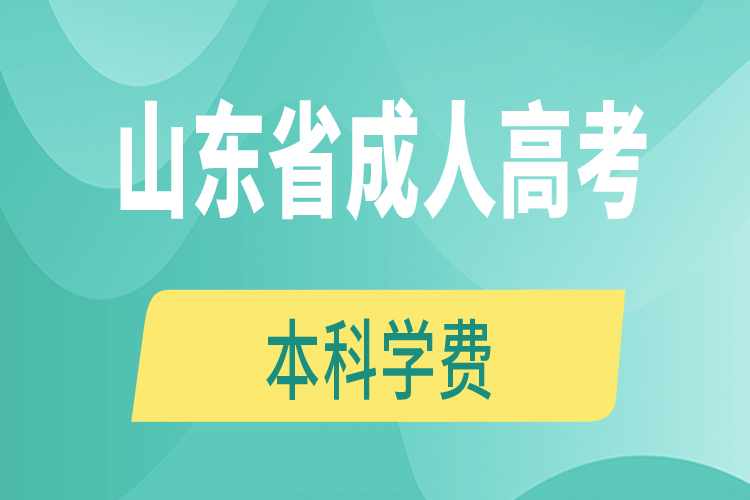 山东省成人高考

本科学费